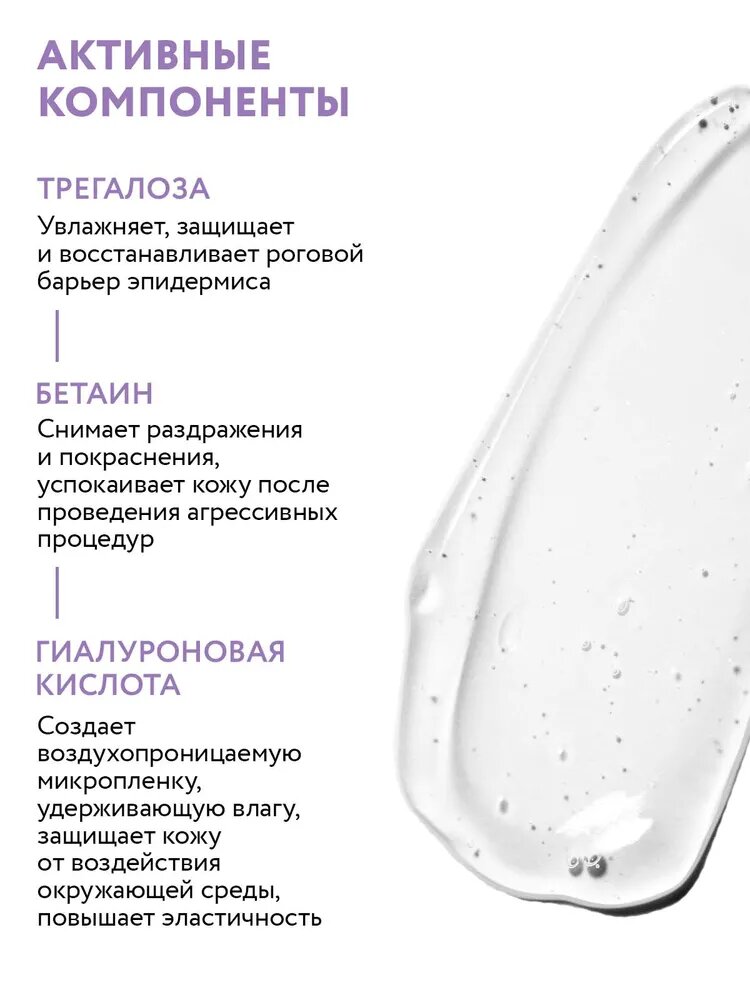 АКТИВНЫЕ КОМПОНЕНТЫ

ТРЕГАЛОЗА

Увлажняет, защищает и восстанавливает роговой барьер эпидермиса

БЕТАИН

Снимает раздражения и покраснения, успокаивает кожу после проведения агрессивных процедур

ГИАЛУРОНОВАЯ КИСЛОТА

Создает воздухопроницаемую микропленку, удерживающую влагу, защищает кожу от воздействия окружающей среды, повышает эластичность